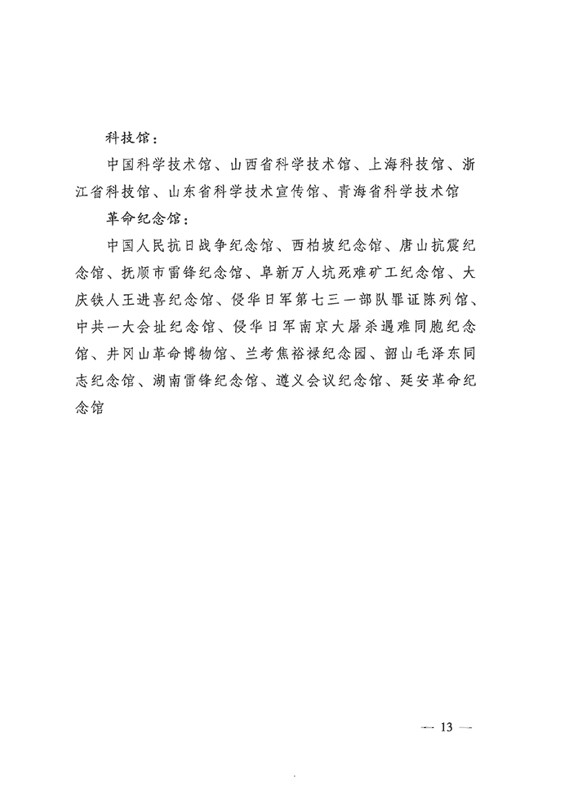 科技馆：

中国科学技术馆、山西省科学技术馆、上海科技馆、浙江省科技馆、山东省科学技术宣传馆、青海省科学技术馆

革命纪念馆：

中国人民抗日战争纪念馆、西柏坡纪念馆、唐山抗震纪念馆、抚顺市雷锋纪念馆、阜新万人坑死难矿工纪念馆、大庆铁人王进喜纪念馆、侵华日军第七三一部队罪证陈列馆、中共一大会址纪念馆、侵华日军南京大屠杀遇难同胞纪念馆、井冈山革命博物馆、兰考焦裕禄纪念园、韶山毛泽东同志纪念馆、湖南雷锋纪念馆、遵义会议纪念馆、延安革命纪念馆

— 13 —